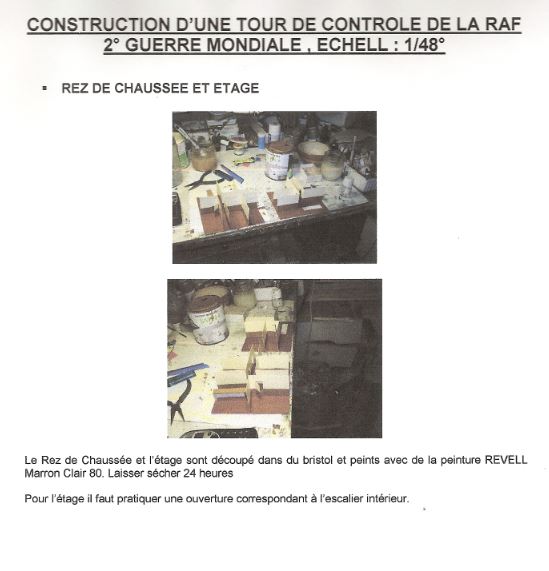 CONSTRUCTION D'UNE TOUR DE CONTROLE DE LA RAF
2° GUERRE MONDIALE , ECHELL : 1/48°

▪ REZ DE CHAUSSEE ET ETAGE

Le Rez de Chaussée et l'étage sont découpé dans du bristol et peints avec de la peinture REVELL Marron Clair 80. Laisser sécher 24 heures

Pour l'étage il faut pratiquer une ouverture correspondant à l'escalier intérieur.